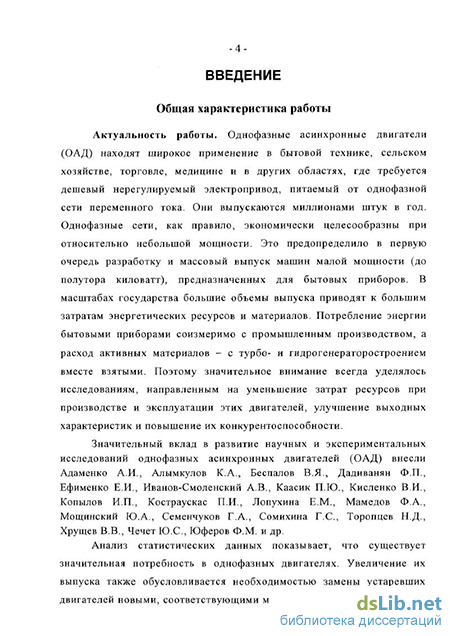 - 4 -

ВВЕДЕНИЕ

Общая характеристика работы

Актуальность работы. Однофазные асинхронные двигатели (ОАД) находят широкое применение в бытовой технике, сельском хозяйстве, торговле, медицине и в других областях, где требуется дешевый нерегулируемый электропривод, питаемый от однофазной сети переменного тока. Они выпускаются миллионами штук в год. Однофазные сети, как правило, экономически целесообразны при относительно небольшой мощности. Это предопределило в первую очередь разработку и массовый выпуск машин малой мощности (до полутора киловатт), предназначенных для бытовых приборов. В масштабах государства большие объемы выпуска приводят к большим затратам энергетических ресурсов и материалов. Потребление энергии бытовыми приборами соизмеримо с промышленным производством, а расход активных материалов – с турбо- и гидрогенераторостроением вместе взятыми. Поэтому значительное внимание всегда уделялось исследованиям, направленным на уменьшение затрат ресурсов при производстве и эксплуатации этих двигателей, улучшение выходных характеристик и повышение их конкурентоспособности.

Значительный вклад в развитие научных и экспериментальных исследований однофазных асинхронных двигателей (ОАД) внесли Адаменко А.И., Алымкулов К.А., Беспалов В.Я., Дадиванян Ф.П., Ефименко Е.И., Иванов-Смоленский А.В., Каасик П.Ю., Кисленко В.И., Копылов И.П., Костраускас П.И., Лопухина Е.М., Мамедов Ф.А., Мощинский Ю.А., Семенчуков Г.А., Сомихина Г.С., Торопцев Н.Д., Хрущев В.В., Чечет Ю.С., Юферов Ф.М. и др.

Анализ статистических данных показывает, что существует значительная потребность в однофазных двигателях. Увеличение их выпуска также обусловливается необходимостью замены устаревших двигателей новыми, соответствующими м

dsLib.net
библиотека диссертаций